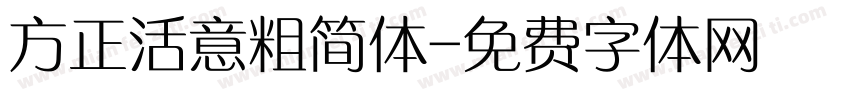 方正活意粗简体-免费字体网